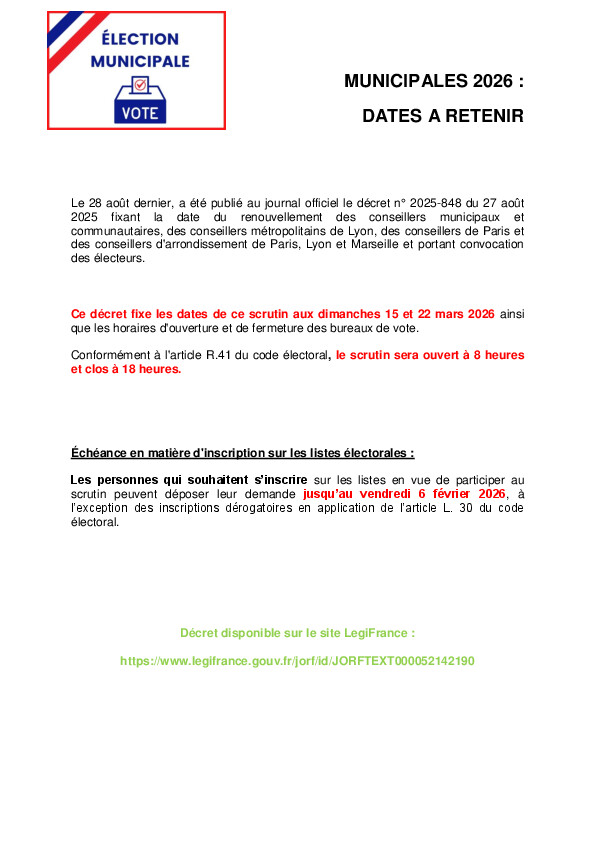 ÉLECTION MUNICIPALE

VOTE

MUNICIPALES 2026 :

DATES A RETENIR

Le 28 août dernier, a été publié au journal officiel le décret n° 2025-848 du 27 août 2025 fixant la date du renouvellement des conseillers municipaux et communautaires, des conseillers métropolitains de Lyon, des conseillers de Paris et des conseillers d'arrondissement de Paris, Lyon et Marseille et portant convocation des électeurs.

Ce décret fixe les dates de ce scrutin aux dimanches 15 et 22 mars 2026 ainsi que les horaires d'ouverture et de fermeture des bureaux de vote.

Conformément à l'article R.41 du code électoral, le scrutin sera ouvert à 8 heures et clos à 18 heures.

Échéance en matière d'inscription sur les listes électorales :

Les personnes qui souhaitent s'inscrire sur les listes en vue de participer au scrutin peuvent déposer leur demande jusqu'au vendredi 6 février 2026, à l'exception des inscriptions dérogatoires en application de l'article L. 30 du code électoral.

Décret disponible sur le site LegiFrance :

https://www.legifrance.gouv.fr/jorf/id/JORFTEXT000052142190